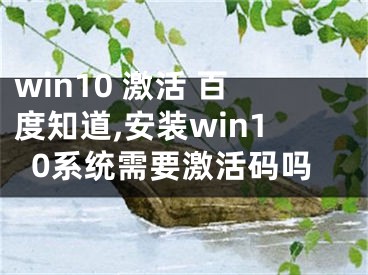 win10 激活 百度知道,安装win10系统需要激活码吗